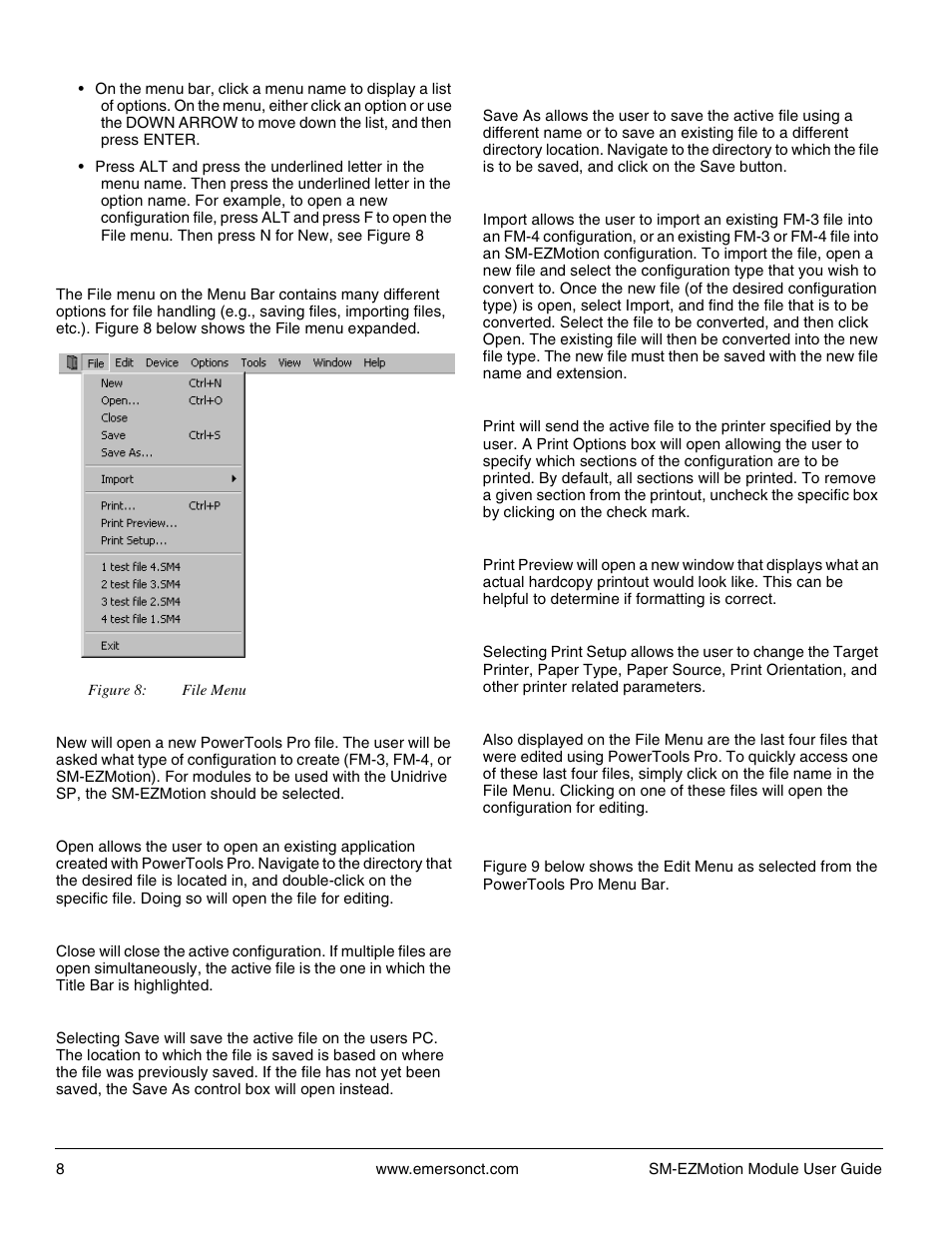 • On the menu bar, click a menu name to display a list of options. On the menu, either click an option or use the DOWN ARROW to move down the list, and then press ENTER.

• Press ALT and press the underlined letter in the menu name. Then press the underlined letter in the option name. For example, to open a new configuration file, press ALT and press F to open the File menu. Then press N for New, see Figure 8

The File menu on the Menu Bar contains many different options for file handling (e.g., saving files, importing files, etc.). Figure 8 below shows the File menu expanded.

File Edit Device Options Tools View Window Help
New Ctrl+N
Open... Ctrl+O
Close
Save Ctrl+S
Save As...
Import
Print... Ctrl+P
Print Preview...
Print Setup...
1 test file 4.SM4
2 test file 3.SM4
3 test file 2.SM4
4 test file 1.SM4
Exit

Figure 8: File Menu

New will open a new PowerTools Pro file. The user will be asked what type of configuration to create (FM-3, FM-4, or SM-EZMotion). For modules to be used with the Unidrive SP, the SM-EZMotion should be selected.

Open allows the user to open an existing application created with PowerTools Pro. Navigate to the directory that the desired file is located in, and double-click on the specific file. Doing so will open the file for editing.

Close will close the active configuration. If multiple files are open simultaneously, the active file is the one in which the Title Bar is highlighted.

Selecting Save will save the active file on the users PC. The location to which the file is saved is based on where the file was previously saved. If the file has not yet been saved, the Save As control box will open instead.

Save As allows the user to save the active file using a different name or to save an existing file to a different directory location. Navigate to the directory to which the file is to be saved, and click on the Save button.

Import allows the user to import an existing FM-3 file into an FM-4 configuration, or an existing FM-3 or FM-4 file into an SM-EZMotion configuration. To import the file, open a new file and select the configuration type that you wish to convert to. Once the new file (of the desired configuration type) is open, select Import, and find the file that is to be converted. Select the file to be converted, and then click Open. The existing file will then be converted into the new file type. The new file must then be saved with the new file name and extension.

Print will send the active file to the printer specified by the user. A Print Options box will open allowing the user to specify which sections of the configuration are to be printed. By default, all sections will be printed. To remove a given section from the printout, uncheck the specific box by clicking on the check mark.

Print Preview will open a new window that displays what an actual hardcopy printout would look like. This can be helpful to determine if formatting is correct.

Selecting Print Setup allows the user to change the Target Printer, Paper Type, Paper Source, Print Orientation, and other printer related parameters.

Also displayed on the File Menu are the last four files that were edited using PowerTools Pro. To quickly access one of these last four files, simply click on the file name in the File Menu. Clicking on one of these files will open the configuration for editing.

Figure 9 below shows the Edit Menu as selected from the PowerTools Pro Menu Bar.

8 www.emersonct.com SM-EZMotion Module User Guide